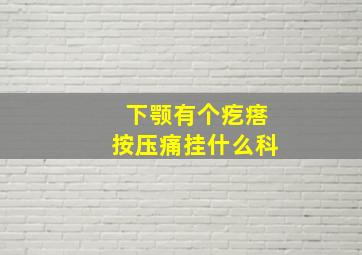 下颚有个疙瘩
按压痛挂什么科